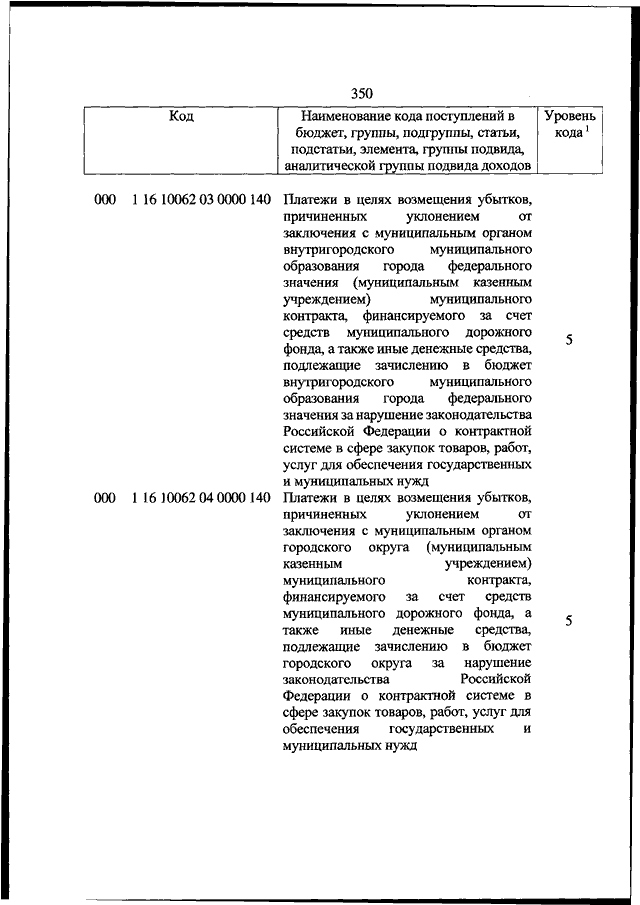 350

| Код | Наименование кода поступлений в бюджет, группы, подгруппы, статьи, подстатьи, элемента, группы подвида, аналитической группы подвида доходов | Уровень кода $^1$ |
|---|---|---|
| 000 1 16 10062 03 0000 140 | Платежи в целях возмещения убытков, причиненных уклонением от заключения с муниципальным органом внутригородского муниципального образования города федерального значения (муниципальным казенным учреждением) муниципального контракта, финансируемого за счет средств муниципального дорожного фонда, а также иные денежные средства, подлежащие зачислению в бюджет внутригородского муниципального образования города федерального значения за нарушение законодательства Российской Федерации о контрактной системе в сфере закупок товаров, работ, услуг для обеспечения государственных и муниципальных нужд | 5 |
| 000 1 16 10062 04 0000 140 | Платежи в целях возмещения убытков, причиненных уклонением от заключения с муниципальным органом городского округа (муниципальным казенным учреждением) муниципального контракта, финансируемого за счет средств муниципального дорожного фонда, а также иные денежные средства, подлежащие зачислению в бюджет городского округа за нарушение законодательства Российской Федерации о контрактной системе в сфере закупок товаров, работ, услуг для обеспечения государственных и муниципальных нужд | 5 |